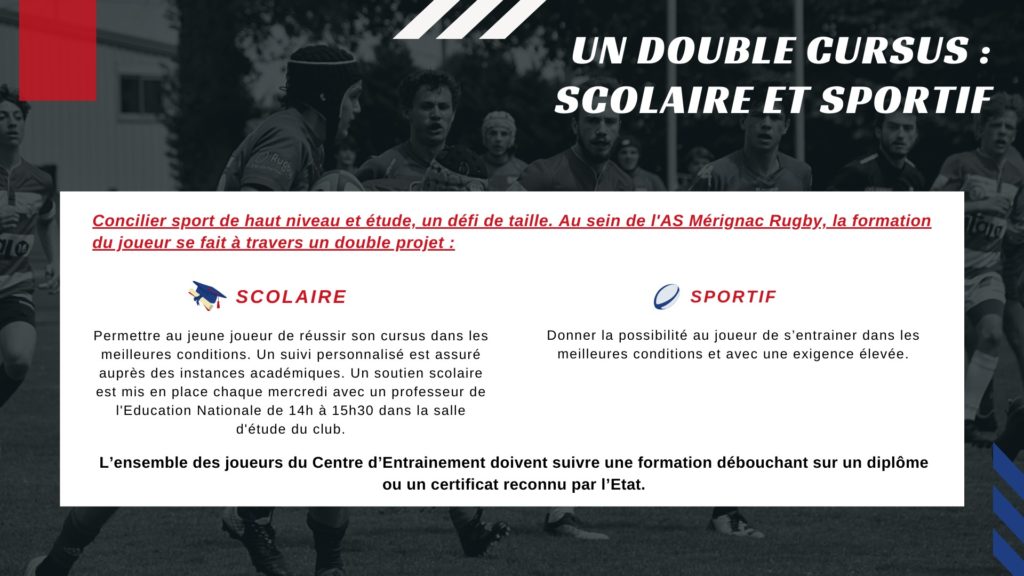 UN DOUBLE CURSUS :
SCOLAIRE ET SPORTIF

Concilier sport de haut niveau et étude, un défi de taille. Au sein de l'AS Mérignac Rugby, la formation du joueur se fait à travers un double projet :

SCOLAIRE

Permettre au jeune joueur de réussir son cursus dans les meilleures conditions. Un suivi personnalisé est assuré auprès des instances académiques. Un soutien scolaire est mis en place chaque mercredi avec un professeur de l'Education Nationale de 14h à 15h30 dans la salle d'étude du club.

SPORTIF

Donner la possibilité au joueur de s'entrainer dans les meilleures conditions et avec une exigence élevée.

L'ensemble des joueurs du Centre d'Entrainement doivent suivre une formation débouchant sur un diplôme ou un certificat reconnu par l'Etat.